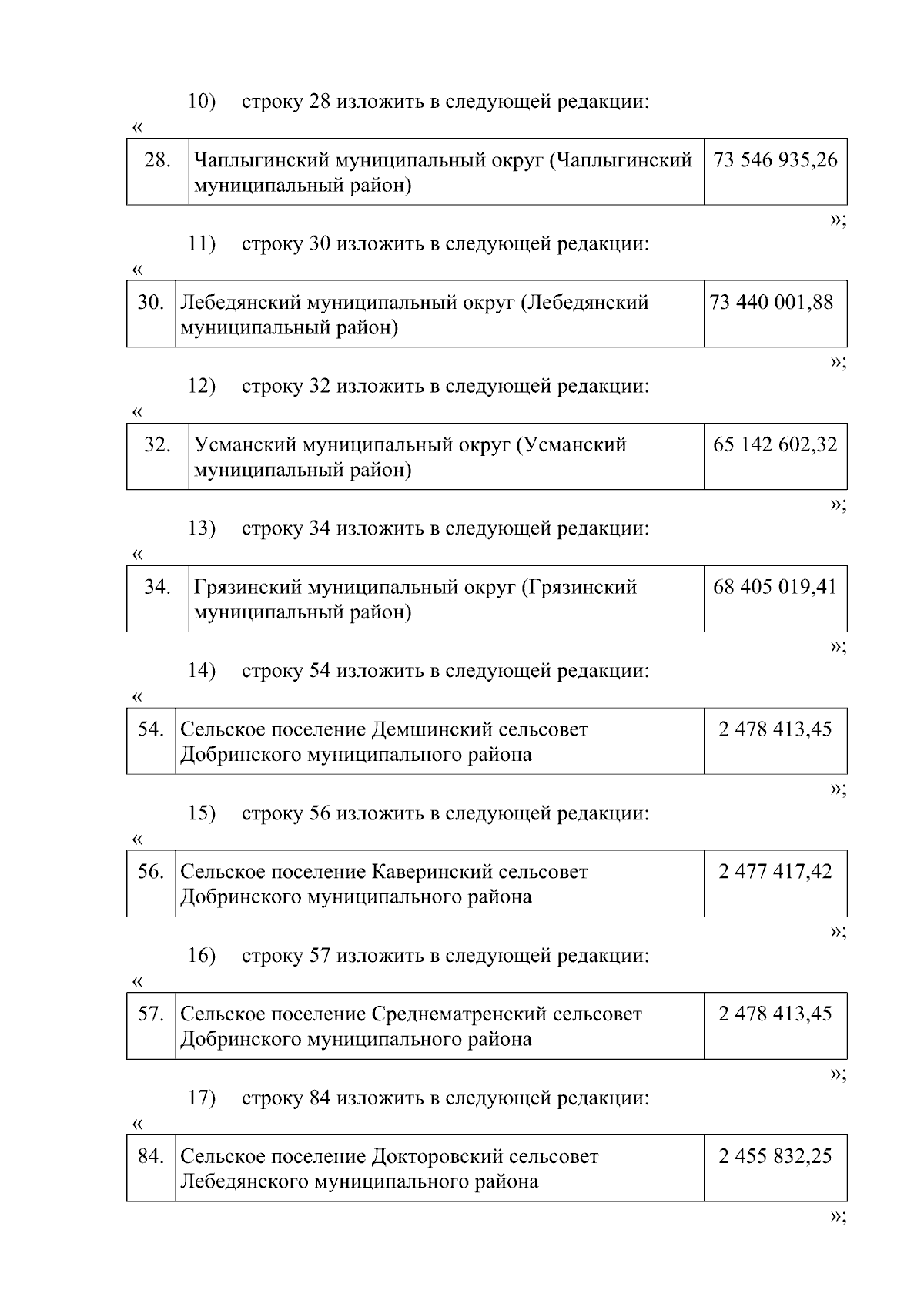 10) строку 28 изложить в следующей редакции:

«

| 28. | Чаплыгинский муниципальный округ (Чаплыгинский муниципальный район) | 73 546 935,26 |
|---|---|---|

»;

11) строку 30 изложить в следующей редакции:

«

| 30. | Лебедянский муниципальный округ (Лебедянский муниципальный район) | 73 440 001,88 |
|---|---|---|

»;

12) строку 32 изложить в следующей редакции:

«

| 32. | Усманский муниципальный округ (Усманский муниципальный район) | 65 142 602,32 |
|---|---|---|

»;

13) строку 34 изложить в следующей редакции:

«

| 34. | Грязинский муниципальный округ (Грязинский муниципальный район) | 68 405 019,41 |
|---|---|---|

»;

14) строку 54 изложить в следующей редакции:

«

| 54. | Сельское поселение Демшинский сельсовет Добринского муниципального района | 2 478 413,45 |
|---|---|---|

»;

15) строку 56 изложить в следующей редакции:

«

| 56. | Сельское поселение Каверинский сельсовет Добринского муниципального района | 2 477 417,42 |
|---|---|---|

»;

16) строку 57 изложить в следующей редакции:

«

| 57. | Сельское поселение Среднематренский сельсовет Добринского муниципального района | 2 478 413,45 |
|---|---|---|

»;

17) строку 84 изложить в следующей редакции:

«

| 84. | Сельское поселение Докторовский сельсовет Лебедянского муниципального района | 2 455 832,25 |
|---|---|---|

»;